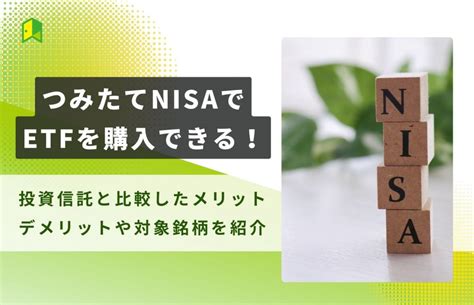 つみたてNISAで
ETFを購入できる！

投資信託と比較したメリット
デメリットや対象銘柄を紹介

N
I
S
A